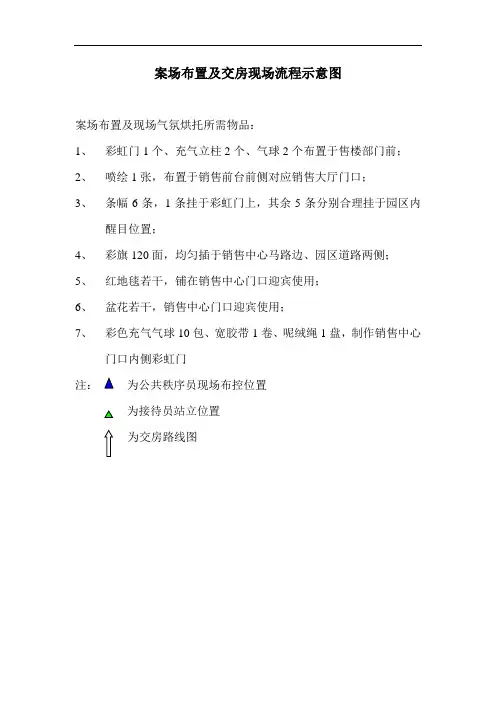 案场布置及交房现场流程示意图

案场布置及现场气氛烘托所需物品：

1、　彩虹门 1 个、充气立柱 2 个、气球 2 个布置于售楼部门前；

2、　喷绘 1 张，布置于销售前台前侧对应销售大厅门口；

3、　条幅 6 条，1 条挂于彩虹门上，其余 5 条分别合理挂于园区内醒目位置；

4、　彩旗 120 面，均匀插于销售中心马路边、园区道路两侧；

5、　红地毯若干，铺在销售中心门口迎宾使用；

6、　盆花若干，销售中心门口迎宾使用；

7、　彩色充气气球 10 包、宽胶带 1 卷、呢绒绳 1 盘，制作销售中心门口内侧彩虹门

注：　为公共秩序员现场布控位置

为接待员站立位置

为交房路线图